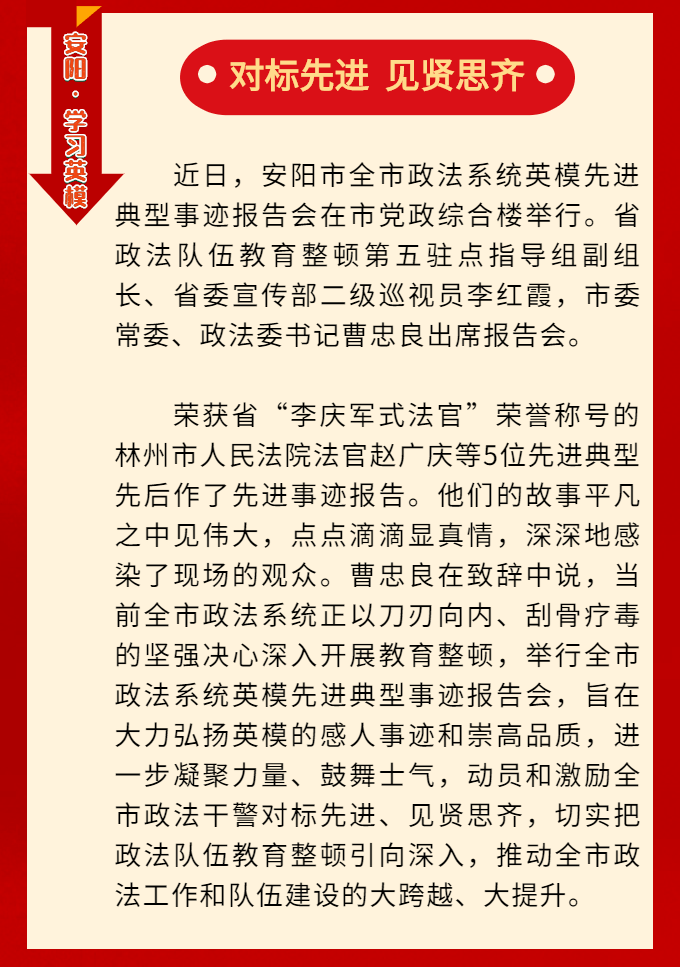 安阳·学习英模

对标先进 见贤思齐

近日，安阳市全市政法系统英模先进典型事迹报告会在市党政综合楼举行。省政法队伍教育整顿第五驻点指导组副组长、省委宣传部二级巡视员李红霞，市委常委、政法委书记曹忠良出席报告会。

荣获省“李庆军式法官”荣誉称号的林州市人民法院法官赵广庆等5位先进典型先后作了先进事迹报告。他们的故事平凡之中见伟大，点点滴滴显真情，深深地感染了现场的观众。曹忠良在致辞中说，当前全市政法系统正以刀刃向内、刮骨疗毒的坚强决心深入开展教育整顿，举行全市政法系统英模先进典型事迹报告会，旨在大力弘扬英模的感人事迹和崇高品质，进一步凝聚力量、鼓舞士气，动员和激励全市政法干警对标先进、见贤思齐，切实把政法队伍教育整顿引向深入，推动全市政法工作和队伍建设的大跨越、大提升。